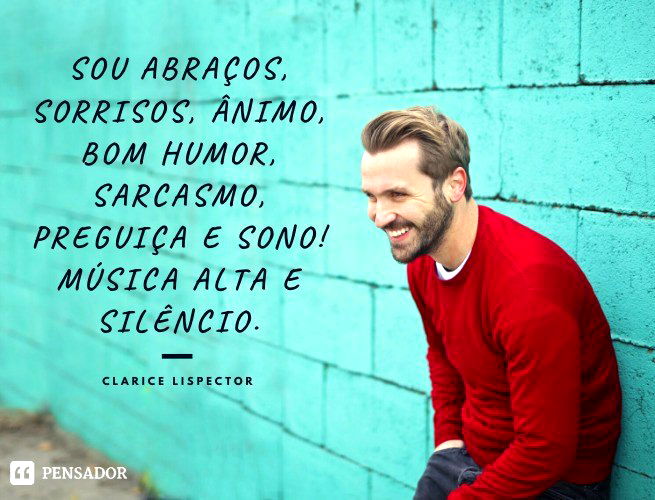 SOU ABRAÇOS, SORRISOS, ÂNIMO, BOM HUMOR, SARCASMO, PREGUIÇA E SONO! MÚSICA ALTA E SILÊNCIO.

CLARICE LISPECTOR

PENSADOR